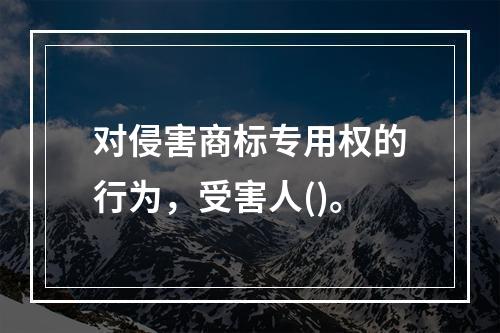 对侵害商标专用权的行为，受害人()。